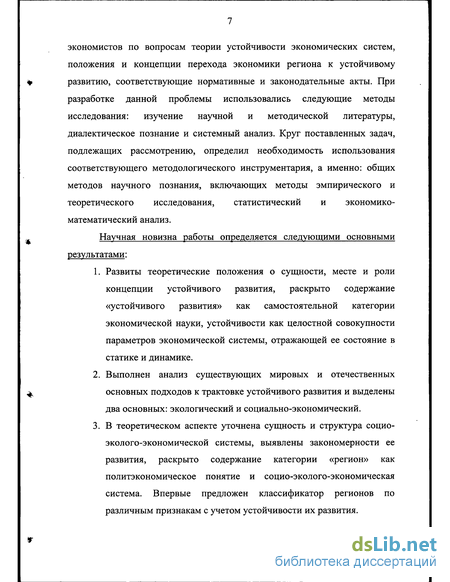 7

экономистов по вопросам теории устойчивости экономических систем, положения и концепции перехода экономики региона к устойчивому развитию, соответствующие нормативные и законодательные акты. При разработке данной проблемы использовались следующие методы исследования: изучение научной и методической литературы, диалектическое познание и системный анализ. Круг поставленных задач, подлежащих рассмотрению, определил необходимость использования соответствующего методологического инструментария, а именно: общих методов научного познания, включающих методы эмпирического и теоретического исследования, статистический и экономико-математический анализ.

Научная новизна работы определяется следующими основными результатами:

1. Развиты теоретические положения о сущности, месте и роли концепции устойчивого развития, раскрыто содержание «устойчивого развития» как самостоятельной категории экономической науки, устойчивости как целостной совокупности параметров экономической системы, отражающей ее состояние в статике и динамике.
2. Выполнен анализ существующих мировых и отечественных основных подходов к трактовке устойчивого развития и выделены два основных: экологический и социально-экономический.
3. В теоретическом аспекте уточнена сущность и структура социо-эколого-экономической системы, выявлены закономерности ее развития, раскрыто содержание категории «регион» как политэкономическое понятие и социо-эколого-экономическая система. Впервые предложен классификатор регионов по различным признакам с учетом устойчивости их развития.

dsLib.net
библиотека диссертаций